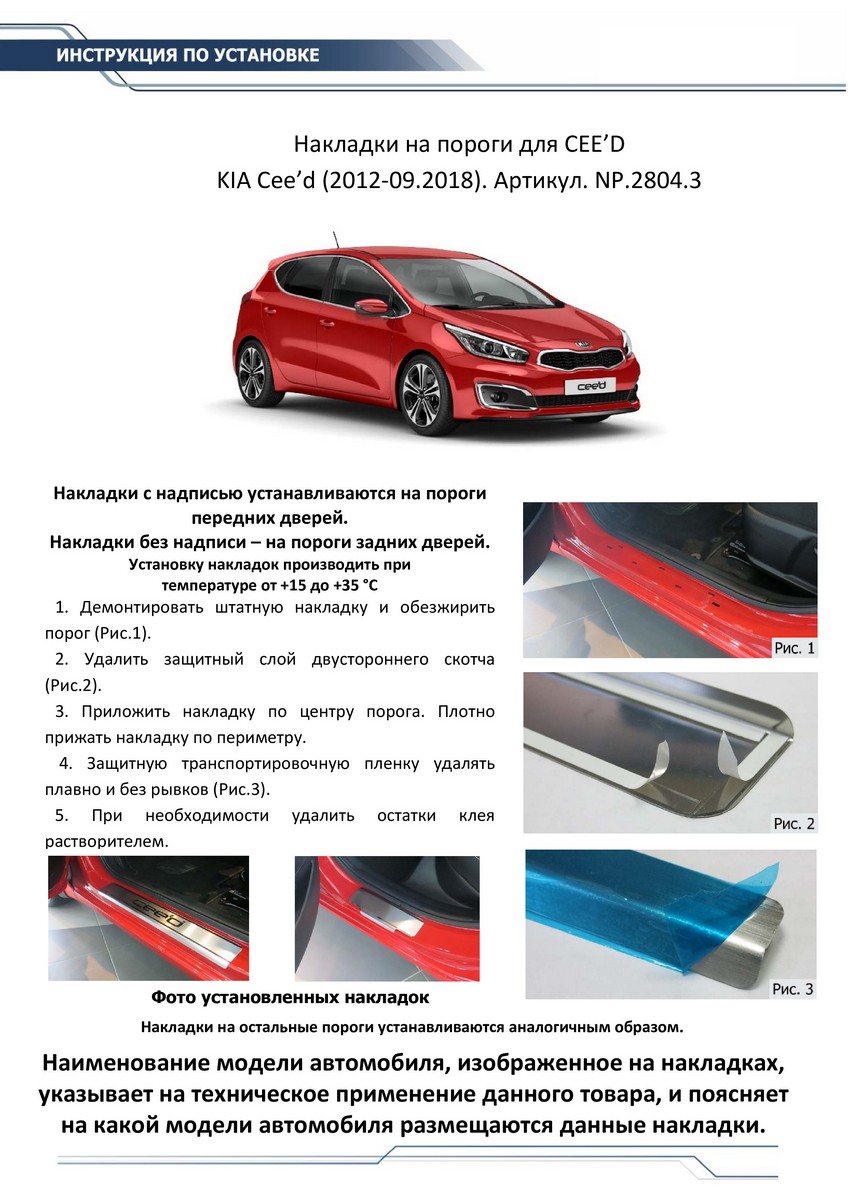 ИНСТРУКЦИЯ ПО УСТАНОВКЕ

Накладки на пороги для CEE'D
KIA Cee'd (2012-09.2018). Артикул. NP.2804.3

cee'd

Накладки с надписью устанавливаются на пороги передних дверей.
Накладки без надписи – на пороги задних дверей.
Установку накладок производить при температуре от +15 до +35 °С

1. Демонтировать штатную накладку и обезжирить порог (Рис.1).
2. Удалить защитный слой двустороннего скотча (Рис.2).
3. Приложить накладку по центру порога. Плотно прижать накладку по периметру.
4. Защитную транспортировочную пленку удалять плавно и без рывков (Рис.3).
5. При необходимости удалить остатки клея растворителем.

Рис. 1

Рис. 2

Рис. 3

cee'd

Фото установленных накладок

Накладки на остальные пороги устанавливаются аналогичным образом.

Наименование модели автомобиля, изображенное на накладках, указывает на техническое применение данного товара, и поясняет на какой модели автомобиля размещаются данные накладки.